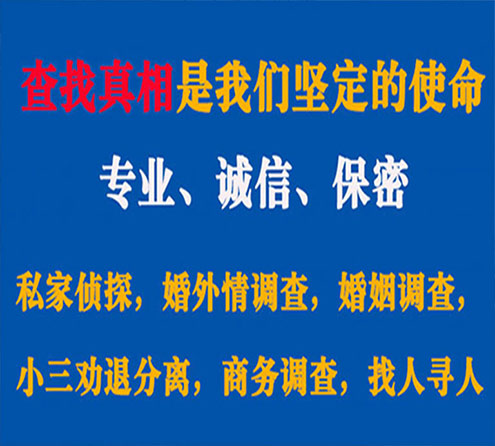 查找真相是我们坚定的使命

专业、诚信、保密

私家侦探，婚外情调查，婚姻调查，

小三劝退分离，商务调查，找人寻人